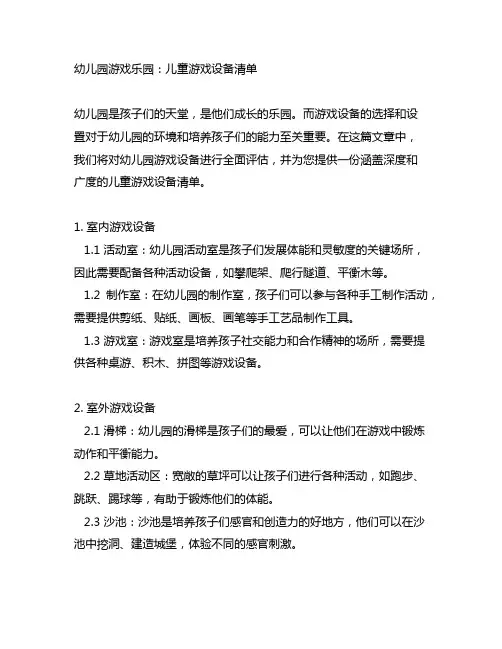 幼儿园游戏乐园：儿童游戏设备清单

幼儿园是孩子们的天堂，是他们成长的乐园。而游戏设备的选择和设置对于幼儿园的环境和培养孩子们的能力至关重要。在这篇文章中，我们将对幼儿园游戏设备进行全面评估，并为您提供一份涵盖深度和广度的儿童游戏设备清单。

1. 室内游戏设备
1.1 活动室：幼儿园活动室是孩子们发展体能和灵敏度的关键场所，因此需要配备各种活动设备，如攀爬架、爬行隧道、平衡木等。
1.2 制作室：在幼儿园的制作室，孩子们可以参与各种手工制作活动，需要提供剪纸、贴纸、画板、画笔等手工艺品制作工具。
1.3 游戏室：游戏室是培养孩子社交能力和合作精神的场所，需要提供各种桌游、积木、拼图等游戏设备。

2. 室外游戏设备
2.1 滑梯：幼儿园的滑梯是孩子们的最爱，可以让他们在游戏中锻炼动作和平衡能力。
2.2 草地活动区：宽敞的草坪可以让孩子们进行各种活动，如跑步、跳跃、踢球等，有助于锻炼他们的体能。
2.3 沙池：沙池是培养孩子们感官和创造力的好地方，他们可以在沙池中挖洞、建造城堡，体验不同的感官刺激。